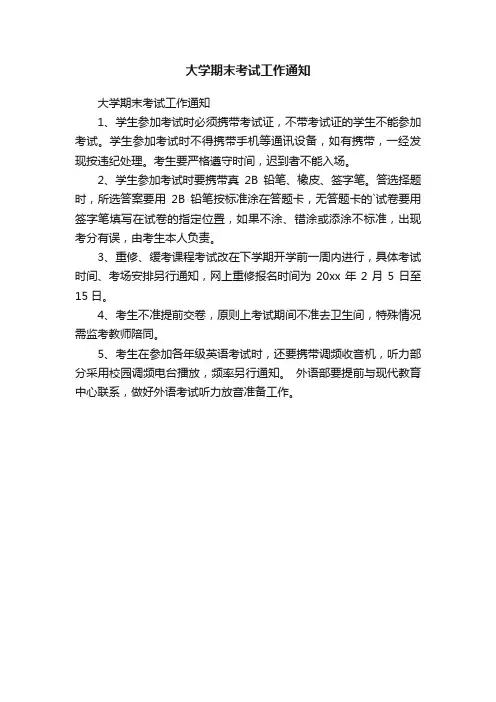 大学期末考试工作通知

大学期末考试工作通知

1、学生参加考试时必须携带考试证，不带考试证的学生不能参加考试。学生参加考试时不得携带手机等通讯设备，如有携带，一经发现按违纪处理。考生要严格遵守时间，迟到者不能入场。

2、学生参加考试时要携带真 2B 铅笔、橡皮、签字笔。答选择题时，所选答案要用 2B 铅笔按标准涂在答题卡，无答题卡的试卷要用签字笔填写在试卷的指定位置，如果不涂、错涂或添涂不标准，出现考分有误，由考生本人负责。

3、重修、缓考课程考试改在下学期开学前一周内进行，具体考试时间、考场安排另行通知，网上重修报名时间为 20xx 年 2 月 5 日至 15 日。

4、考生不准提前交卷，原则上考试期间不准去卫生间，特殊情况需监考教师陪同。

5、考生在参加各年级英语考试时，还要携带调频收音机，听力部分采用校园调频电台播放，频率另行通知。 外语部要提前与现代教育中心联系，做好外语考试听力放音准备工作。